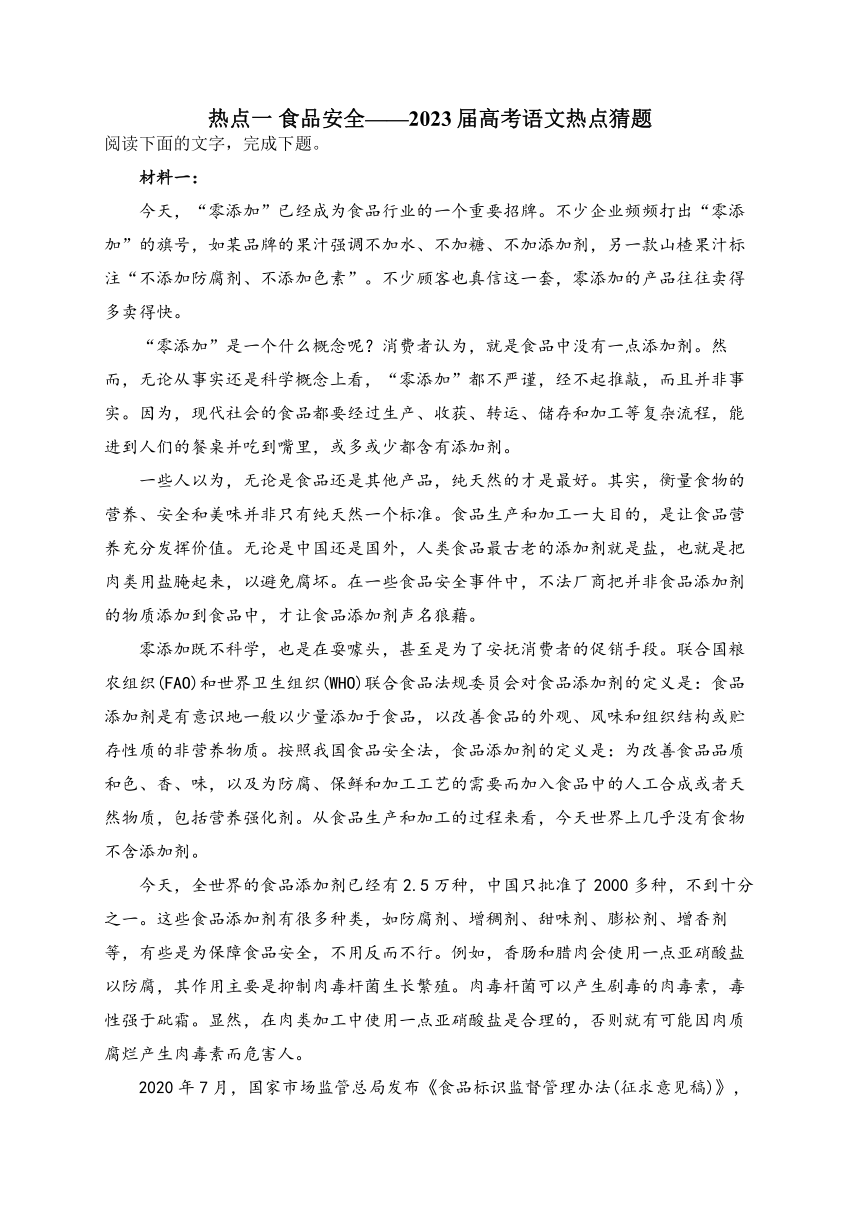 热点一 食品安全——2023届高考语文热点猜题

阅读下面的文字，完成下题。

材料一：

今天，“零添加”已经成为食品行业的一个重要招牌。不少企业频频打出“零添加”的旗号，如某品牌的果汁强调不加水、不加糖、不加添加剂，另一款山楂果汁标注“不添加防腐剂、不添加色素”。不少顾客也真信这一套，零添加的产品往往卖得多卖得快。

“零添加”是一个什么概念呢？消费者认为，就是食品中没有一点添加剂。然而，无论从事实还是科学概念上看，“零添加”都不严谨，经不起推敲，而且并非事实。因为，现代社会的食品都要经过生产、收获、转运、储存和加工等复杂流程，能进到人们的餐桌并吃到嘴里，或多或少都含有添加剂。

一些人以为，无论是食品还是其他产品，纯天然的才是最好。其实，衡量食物的营养、安全和美味并非只有纯天然一个标准。食品生产和加工一大目的，是让食品营养充分发挥价值。无论是中国还是国外，人类食品最古老的添加剂就是盐，也就是把肉类用盐腌起来，以避免腐坏。在一些食品安全事件中，不法厂商把并非食品添加剂的物质添加到食品中，才让食品添加剂声名狼藉。

零添加既不科学，也是在耍噱头，甚至是为了安抚消费者的促销手段。联合国粮农组织(FAO)和世界卫生组织(WHO)联合食品法规委员会对食品添加剂的定义是：食品添加剂是有意识地一般以少量添加于食品，以改善食品的外观、风味和组织结构或贮存性质的非营养物质。按照我国食品安全法，食品添加剂的定义是：为改善食品品质和色、香、味，以及为防腐、保鲜和加工工艺的需要而加入食品中的人工合成或者天然物质，包括营养强化剂。从食品生产和加工的过程来看，今天世界上几乎没有食物不含添加剂。

今天，全世界的食品添加剂已经有2.5万种，中国只批准了2000多种，不到十分之一。这些食品添加剂有很多种类，如防腐剂、增稠剂、甜味剂、膨松剂、增香剂等，有些是为保障食品安全，不用反而不行。例如，香肠和腊肉会使用一点亚硝酸盐以防腐，其作用主要是抑制肉毒杆菌生长繁殖。肉毒杆菌可以产生剧毒的肉毒素，毒性强于砒霜。显然，在肉类加工中使用一点亚硝酸盐是合理的，否则就有可能因肉质腐烂产生肉毒素而危害人。

2020年7月，国家市场监管总局发布《食品标识监督管理办法(征求意见稿)》，